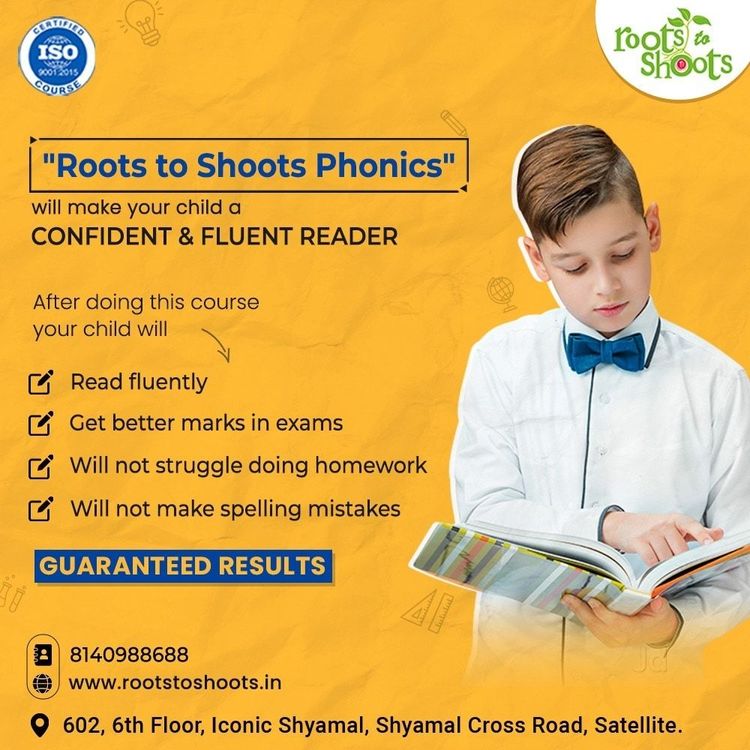 CERTIFIED
ISO
9001:2015
COURSE

roots to Shoots

"Roots to Shoots Phonics"

will make your child a
CONFIDENT & FLUENT READER

After doing this course your child will

Read fluently

Get better marks in exams

Will not struggle doing homework

Will not make spelling mistakes

GUARANTEED RESULTS

8140988688
www.rootstoshoots.in

602, 6th Floor, Iconic Shyamal, Shyamal Cross Road, Satellite.